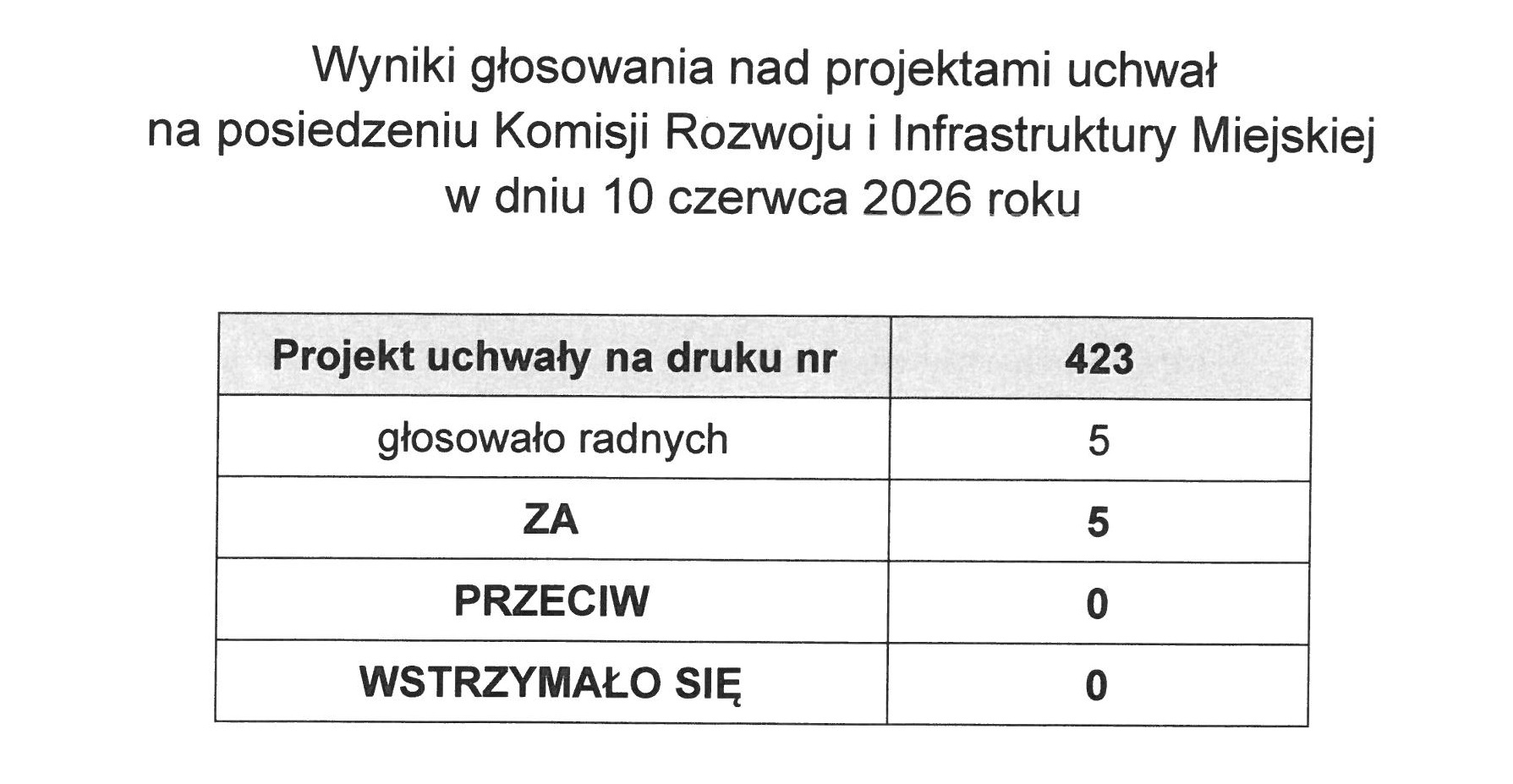 Wyniki głosowania nad projektami uchwał
na posiedzeniu Komisji Rozwoju i Infrastruktury Miejskiej
w dniu 10 czerwca 2026 roku

| Projekt uchwały na druku nr | 423 |
|---|---|
| głosowało radnych | 5 |
| ZA | 5 |
| PRZECIW | 0 |
| WSTRZYMAŁO SIĘ | 0 |